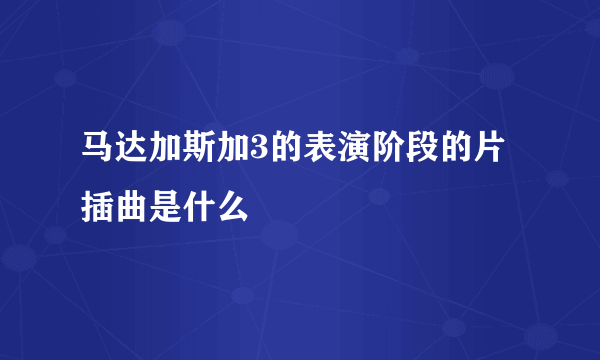 马达加斯加3的表演阶段的片插曲是什么